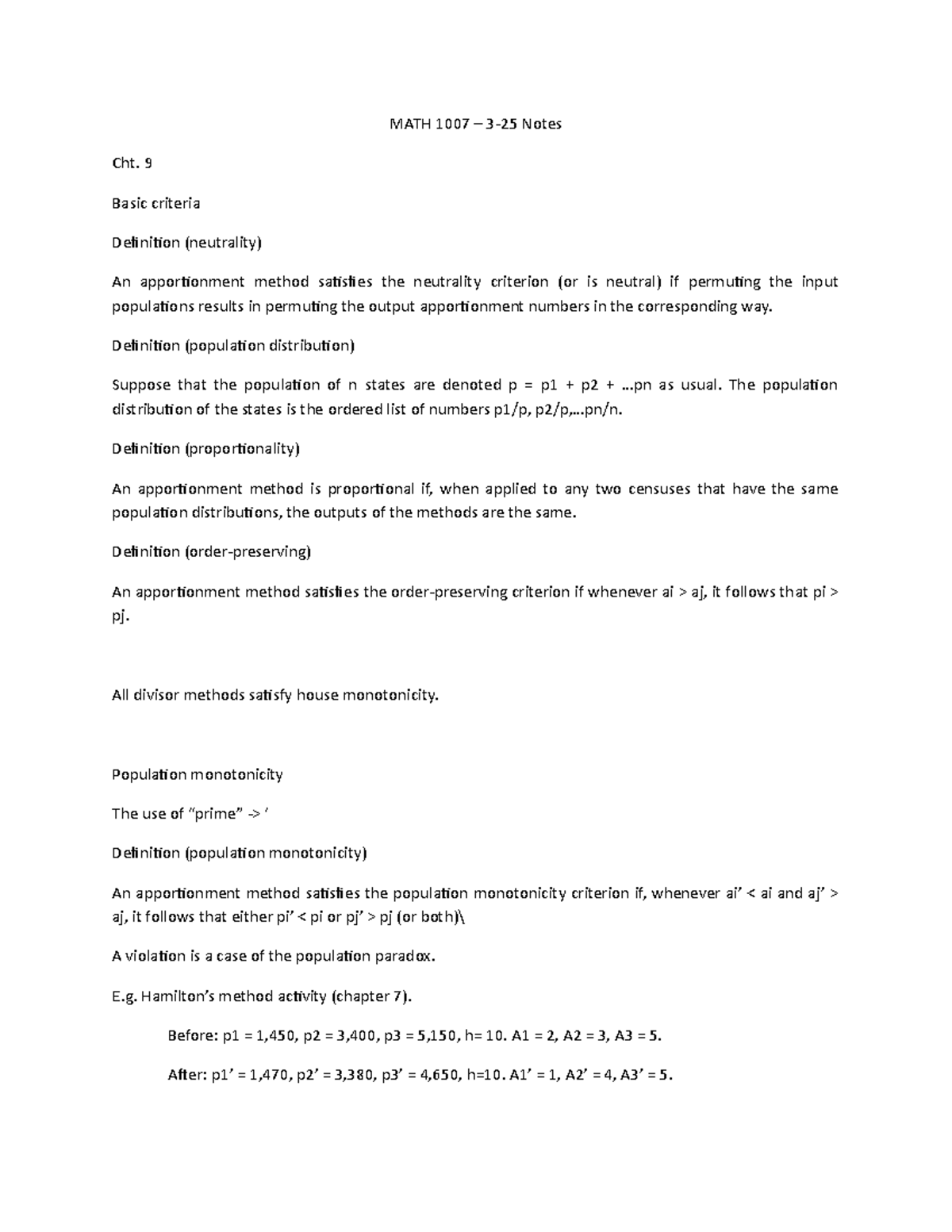 MATH 1007 – 3-25 Notes

Cht. 9

Basic criteria

Definition (neutrality)

An apportionment method satisfies the neutrality criterion (or is neutral) if permuting the input populations results in permuting the output apportionment numbers in the corresponding way.

Definition (population distribution)

Suppose that the population of n states are denoted p = p1 + p2 + …pn as usual. The population distribution of the states is the ordered list of numbers p1/p, p2/p,…pn/n.

Definition (proportionality)

An apportionment method is proportional if, when applied to any two censuses that have the same population distributions, the outputs of the methods are the same.

Definition (order-preserving)

An apportionment method satisfies the order-preserving criterion if whenever ai > aj, it follows that pi > pj.

All divisor methods satisfy house monotonicity.

Population monotonicity

The use of "prime" -> '

Definition (population monotonicity)

An apportionment method satisfies the population monotonicity criterion if, whenever ai' < ai and aj' > aj, it follows that either pi' < pi or pj' > pj (or both)\

A violation is a case of the population paradox.

E.g. Hamilton's method activity (chapter 7).

Before: p1 = 1,450, p2 = 3,400, p3 = 5,150, h= 10. A1 = 2, A2 = 3, A3 = 5.

After: p1' = 1,470, p2' = 3,380, p3' = 4,650, h=10. A1' = 1, A2' = 4, A3' = 5.